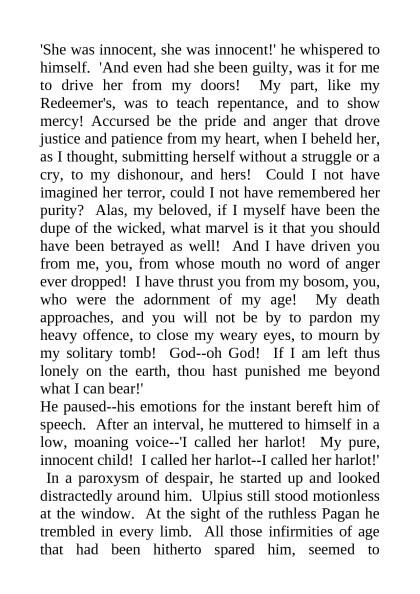 'She was innocent, she was innocent!' he whispered to himself. 'And even had she been guilty, was it for me to drive her from my doors! My part, like my Redeemer's, was to teach repentance, and to show mercy! Accursed be the pride and anger that drove justice and patience from my heart, when I beheld her, as I thought, submitting herself without a struggle or a cry, to my dishonour, and hers! Could I not have imagined her terror, could I not have remembered her purity? Alas, my beloved, if I myself have been the dupe of the wicked, what marvel is it that you should have been betrayed as well! And I have driven you from me, you, from whose mouth no word of anger ever dropped! I have thrust you from my bosom, you, who were the adornment of my age! My death approaches, and you will not be by to pardon my heavy offence, to close my weary eyes, to mourn by my solitary tomb! God--oh God! If I am left thus lonely on the earth, thou hast punished me beyond what I can bear!'
He paused--his emotions for the instant bereft him of speech. After an interval, he muttered to himself in a low, moaning voice--'I called her harlot! My pure, innocent child! I called her harlot--I called her harlot!'
In a paroxysm of despair, he started up and looked distractedly around him. Ulpius still stood motionless at the window. At the sight of the ruthless Pagan he trembled in every limb. All those infirmities of age that had been hitherto spared him, seemed to